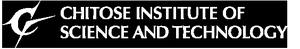 CHITOSE INSTITUTE OF SCIENCE AND TECHNOLOGY